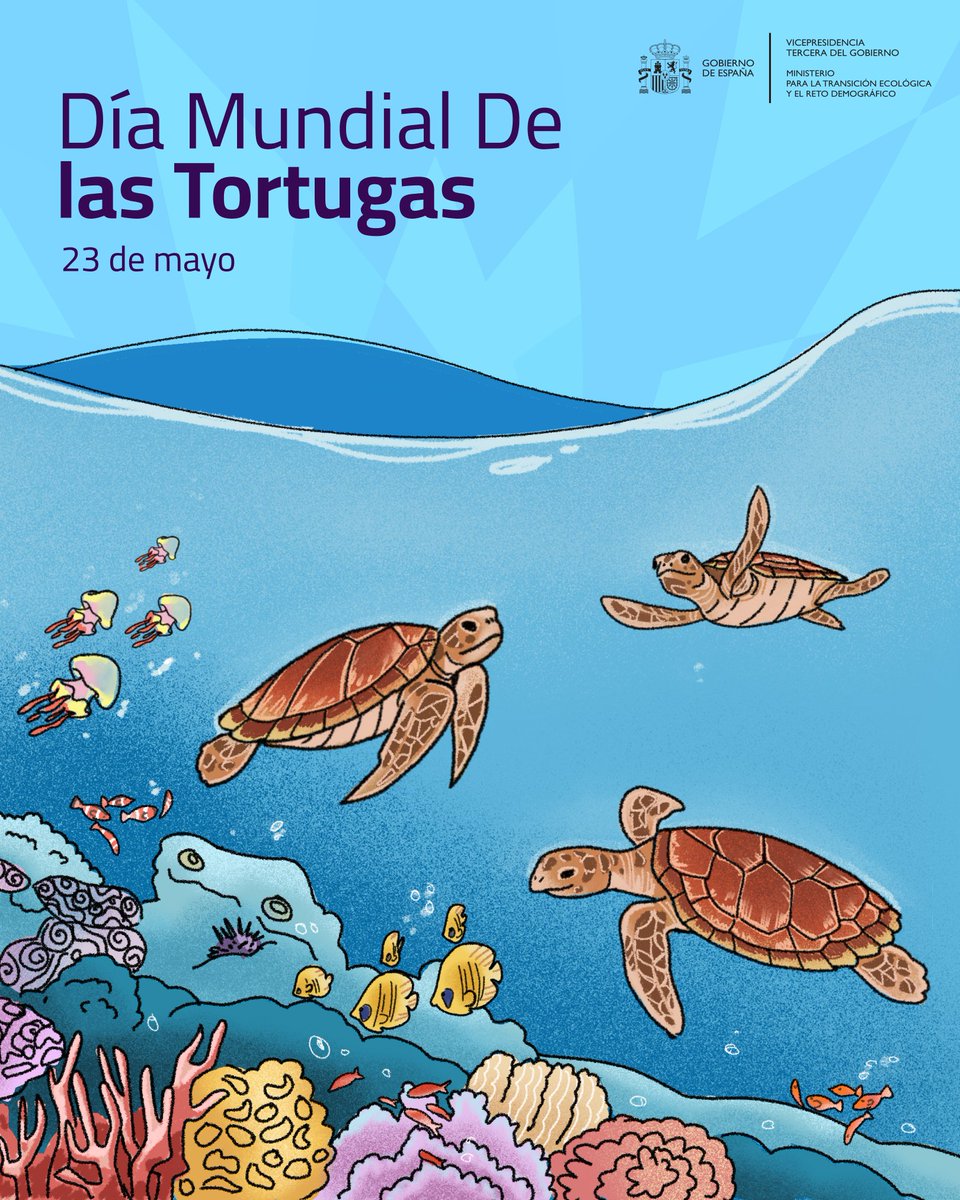 GOBIERNO DE ESPAÑA

VICEPRESIDENCIA TERCERA DEL GOBIERNO

MINISTERIO PARA LA TRANSICIÓN ECOLÓGICA Y EL RETO DEMOGRÁFICO

Día Mundial De
las Tortugas

23 de mayo